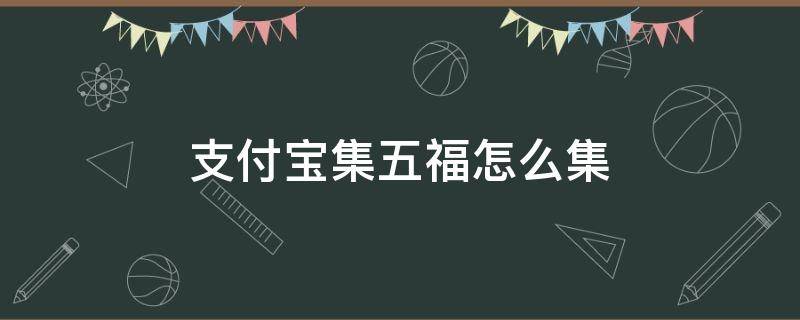 支付宝集五福怎么集